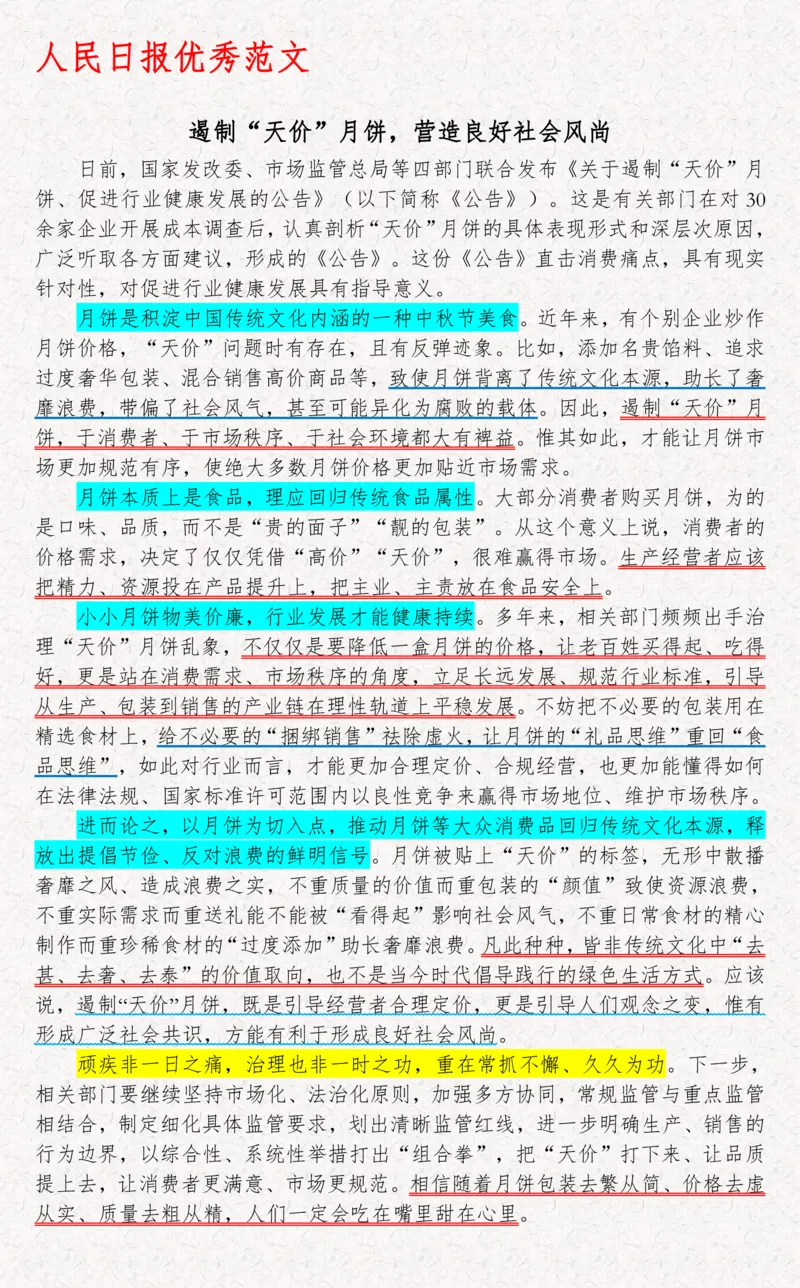 人民日报优秀范文

遏制“天价”月饼，营造良好社会风尚

日前，国家发改委、市场监管总局等四部门联合发布《关于遏制“天价”月饼、促进行业健康发展的公告》（以下简称《公告》）。这是有关部门在对30余家企业开展成本调查后，认真剖析“天价”月饼的具体表现形式和深层次原因，广泛听取各方面建议，形成的《公告》。这份《公告》直击消费痛点，具有现实针对性，对促进行业健康发展具有指导意义。

月饼是积淀中国传统文化内涵的一种中秋节美食。近年来，有个别企业炒作月饼价格，“天价”问题时有存在，且有反弹迹象。比如，添加名贵馅料、追求过度奢华包装、混合销售高价商品等，致使月饼背离了传统文化本源，助长了奢靡浪费，带偏了社会风气，甚至可能异化为腐败的载体。因此，遏制“天价”月饼，于消费者、于市场秩序、于社会环境都大有裨益。惟其如此，才能让月饼市场更加规范有序，使绝大多数月饼价格更加贴近市场需求。

月饼本质上是食品，理应回归传统食品属性。大部分消费者购买月饼，为的是口味、品质，而不是“贵的面子”“靓的包装”。从这个意义上说，消费者的价格需求，决定了仅仅凭借“高价”“天价”，很难赢得市场。生产经营者应该把精力、资源投在产品提升上，把主业、主责放在食品安全上。

小小月饼物美价廉，行业发展才能健康持续。多年来，相关部门频频出手治理“天价”月饼乱象，不仅仅是要降低一盒月饼的价格，让老百姓买得起、吃得好，更是站在消费需求、市场秩序的角度，立足长远发展、规范行业标准，引导从生产、包装到销售的产业链在理性轨道上平稳发展。不妨把不必要的包装用在精选食材上，给不必要的“捆绑销售”祛除虚火，让月饼的“礼品思维”重回“食品思维”，如此对行业而言，才能更加合理定价、合规经营，也更加能懂得如何在法律法规、国家标准许可范围内以良性竞争来赢得市场地位、维护市场秩序。

进而论之，以月饼为切入点，推动月饼等大众消费品回归传统文化本源，释放出提倡节俭、反对浪费的鲜明信号。月饼被贴上“天价”的标签，无形中散播奢靡之风、造成浪费之实，不重质量的价值而重包装的“颜值”致使资源浪费，不重实际需求而重送礼能不能被“看得起”影响社会风气，不重日常食材的精心制作而重珍稀食材的“过度添加”助长奢靡浪费。凡此种种，皆非传统文化中“去甚、去奢、去泰”的价值取向，也不是当今时代倡导践行的绿色生活方式。应该说，遏制“天价”月饼，既是引导经营者合理定价，更是引导人们观念之变，惟有形成广泛社会共识，方能有利于形成良好社会风尚。

顽疾非一日之痛，治理也非一时之功，重在常抓不懈、久久为功。下一步，相关部门要继续坚持市场化、法治化原则，加强多方协同，常规监管与重点监管相结合，制定细化具体监管要求，划出清晰监管红线，进一步明确生产、销售的行为边界，以综合性、系统性举措打出“组合拳”，把“天价”打下来、让品质提上去，让消费者更满意、市场更规范。相信随着月饼包装去繁从简、价格去虚从实、质量去粗从精，人们一定会吃在嘴里甜在心里。